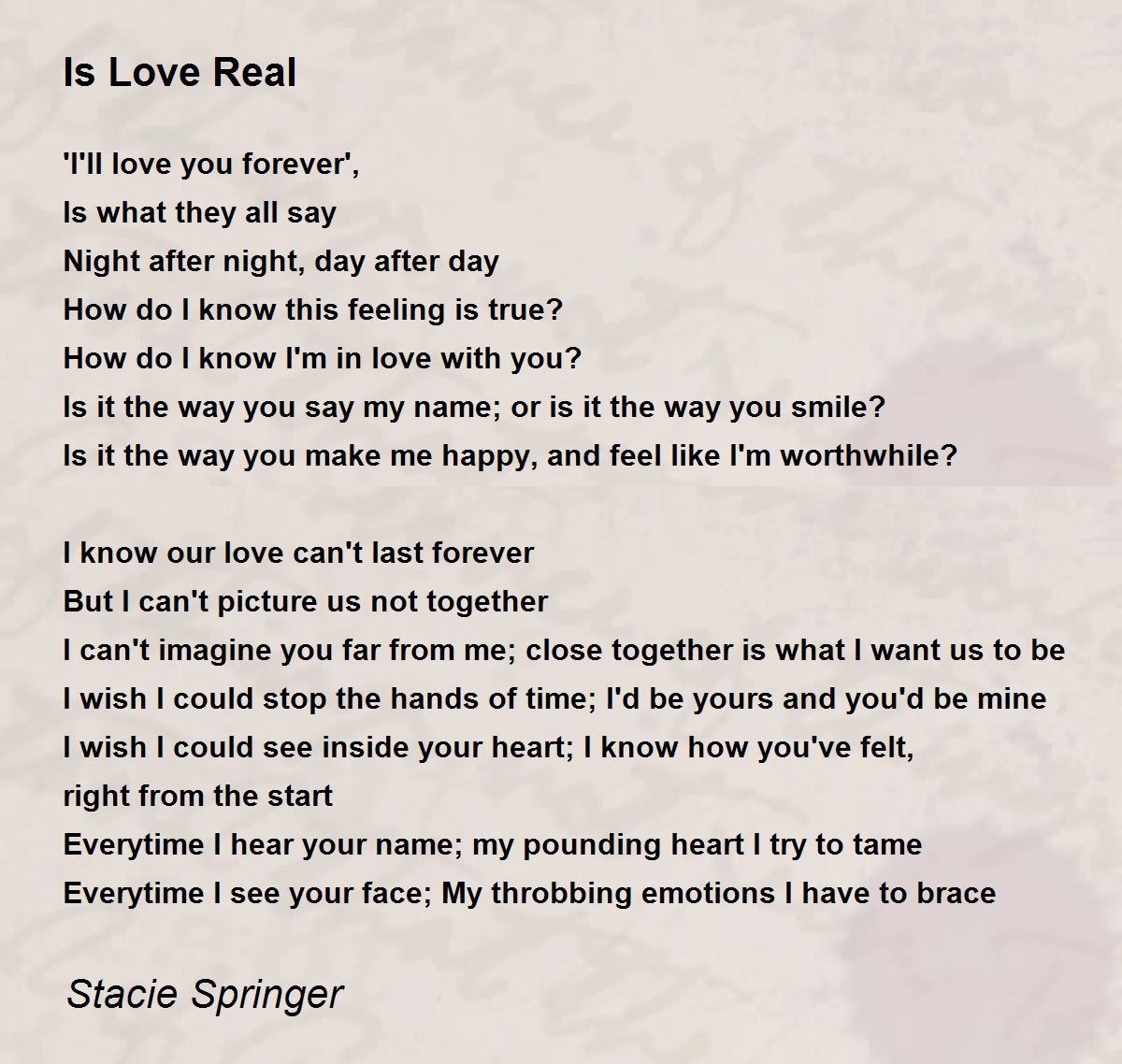 Is Love Real

'I'll love you forever',
Is what they all say
Night after night, day after day
How do I know this feeling is true?
How do I know I'm in love with you?
Is it the way you say my name; or is it the way you smile?
Is it the way you make me happy, and feel like I'm worthwhile?

I know our love can't last forever
But I can't picture us not together
I can't imagine you far from me; close together is what I want us to be
I wish I could stop the hands of time; I'd be yours and you'd be mine
I wish I could see inside your heart; I know how you've felt,
right from the start
Everytime I hear your name; my pounding heart I try to tame
Everytime I see your face; My throbbing emotions I have to brace

Stacie Springer